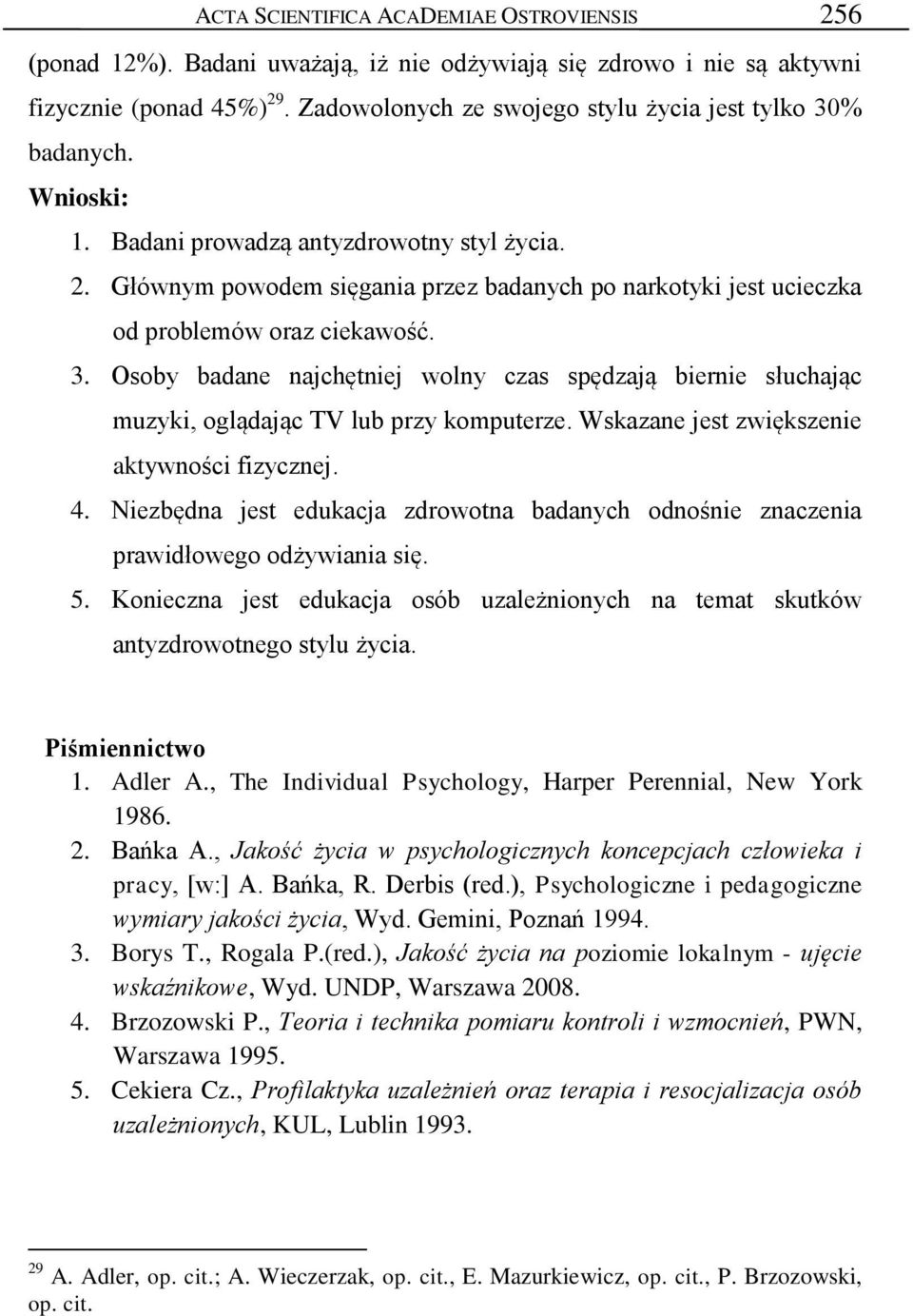 ACTA SCIENTIFICA ACADEMIAE OSTROVIENSIS 256

(ponad 12%). Badani uważają, iż nie odżywiają się zdrowo i nie są aktywni fizycznie (ponad 45%) $^{29}$. Zadowolonych ze swojego stylu życia jest tylko 30% badanych.

Wnioski:

1. Badani prowadzą antyzdrowotny styl życia.
2. Głównym powodem sięgania przez badanych po narkotyki jest ucieczka od problemów oraz ciekawość.
3. Osoby badane najchętniej wolny czas spędzają biernie słuchając muzyki, oglądając TV lub przy komputerze. Wskazane jest zwiększenie aktywności fizycznej.
4. Niezbędna jest edukacja zdrowotna badanych odnośnie znaczenia prawidłowego odżywiania się.
5. Konieczna jest edukacja osób uzależnionych na temat skutków antyzdrowotnego stylu życia.

Piśmiennictwo

1. Adler A., The Individual Psychology, Harper Perennial, New York 1986.
2. Bańka A., Jakość życia w psychologicznych koncepcjach człowieka i pracy, [w:] A. Bańka, R. Derbis (red.), Psychologiczne i pedagogiczne wymiary jakości życia, Wyd. Gemini, Poznań 1994.
3. Borys T., Rogala P.(red.), Jakość życia na poziomie lokalnym - ujęcie wskaźnikowe, Wyd. UNDP, Warszawa 2008.
4. Brzozowski P., Teoria i technika pomiaru kontroli i wzmocnień, PWN, Warszawa 1995.
5. Cekiera Cz., Profilaktyka uzależnień oraz terapia i resocjalizacja osób uzależnionych, KUL, Lublin 1993.

$^{29}$ A. Adler, op. cit.; A. Wieczerzak, op. cit., E. Mazurkiewicz, op. cit., P. Brzozowski, op. cit.